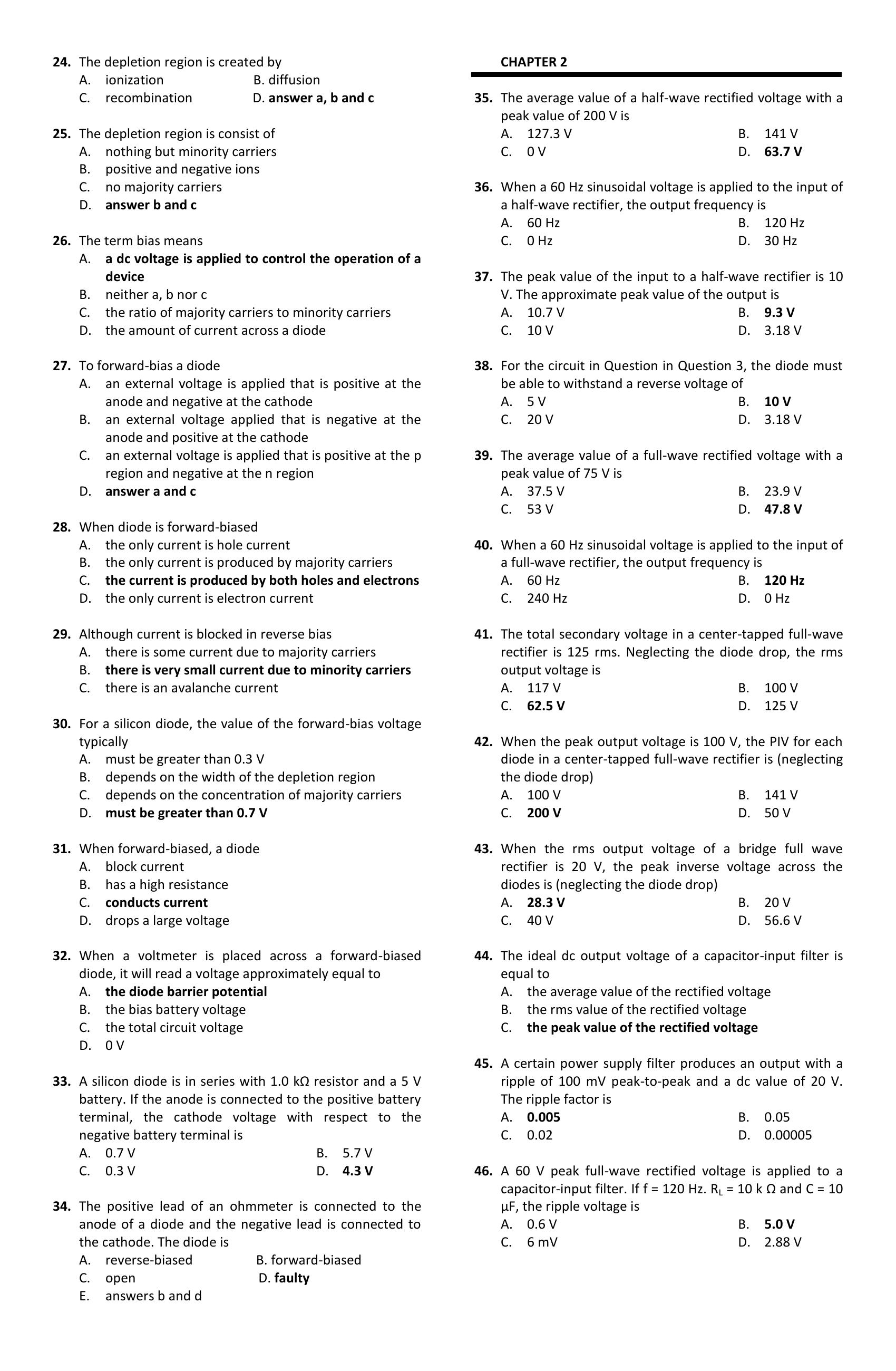 24. The depletion region is created by
A. ionization
B. diffusion
C. recombination
D. answer a, b and c

25. The depletion region is consist of
A. nothing but minority carriers
B. positive and negative ions
C. no majority carriers
D. answer b and c

26. The term bias means
A. a dc voltage is applied to control the operation of a device
B. neither a, b nor c
C. the ratio of majority carriers to minority carriers
D. the amount of current across a diode

27. To forward-bias a diode
A. an external voltage is applied that is positive at the anode and negative at the cathode
B. an external voltage applied that is negative at the anode and positive at the cathode
C. an external voltage is applied that is positive at the p region and negative at the n region
D. answer a and c

28. When diode is forward-biased
A. the only current is hole current
B. the only current is produced by majority carriers
C. the current is produced by both holes and electrons
D. the only current is electron current

29. Although current is blocked in reverse bias
A. there is some current due to majority carriers
B. there is very small current due to minority carriers
C. there is an avalanche current

30. For a silicon diode, the value of the forward-bias voltage typically
A. must be greater than 0.3 V
B. depends on the width of the depletion region
C. depends on the concentration of majority carriers
D. must be greater than 0.7 V

31. When forward-biased, a diode
A. block current
B. has a high resistance
C. conducts current
D. drops a large voltage

32. When a voltmeter is placed across a forward-biased diode, it will read a voltage approximately equal to
A. the diode barrier potential
B. the bias battery voltage
C. the total circuit voltage
D. 0 V

33. A silicon diode is in series with 1.0 kΩ resistor and a 5 V battery. If the anode is connected to the positive battery terminal, the cathode voltage with respect to the negative battery terminal is
A. 0.7 V
B. 5.7 V
C. 0.3 V
D. 4.3 V

34. The positive lead of an ohmmeter is connected to the anode of a diode and the negative lead is connected to the cathode. The diode is
A. reverse-biased
B. forward-biased
C. open
D. faulty
E. answers b and d

CHAPTER 2

35. The average value of a half-wave rectified voltage with a peak value of 200 V is
A. 127.3 V
B. 141 V
C. 0 V
D. 63.7 V

36. When a 60 Hz sinusoidal voltage is applied to the input of a half-wave rectifier, the output frequency is
A. 60 Hz
B. 120 Hz
C. 0 Hz
D. 30 Hz

37. The peak value of the input to a half-wave rectifier is 10 V. The approximate peak value of the output is
A. 10.7 V
B. 9.3 V
C. 10 V
D. 3.18 V

38. For the circuit in Question in Question 3, the diode must be able to withstand a reverse voltage of
A. 5 V
B. 10 V
C. 20 V
D. 3.18 V

39. The average value of a full-wave rectified voltage with a peak value of 75 V is
A. 37.5 V
B. 23.9 V
C. 53 V
D. 47.8 V

40. When a 60 Hz sinusoidal voltage is applied to the input of a full-wave rectifier, the output frequency is
A. 60 Hz
B. 120 Hz
C. 240 Hz
D. 0 Hz

41. The total secondary voltage in a center-tapped full-wave rectifier is 125 rms. Neglecting the diode drop, the rms output voltage is
A. 117 V
B. 100 V
C. 62.5 V
D. 125 V

42. When the peak output voltage is 100 V, the PIV for each diode in a center-tapped full-wave rectifier is (neglecting the diode drop)
A. 100 V
B. 141 V
C. 200 V
D. 50 V

43. When the rms output voltage of a bridge full wave rectifier is 20 V, the peak inverse voltage across the diodes is (neglecting the diode drop)
A. 28.3 V
B. 20 V
C. 40 V
D. 56.6 V

44. The ideal dc output voltage of a capacitor-input filter is equal to
A. the average value of the rectified voltage
B. the rms value of the rectified voltage
C. the peak value of the rectified voltage

45. A certain power supply filter produces an output with a ripple of 100 mV peak-to-peak and a dc value of 20 V. The ripple factor is
A. 0.005
B. 0.05
C. 0.02
D. 0.00005

46. A 60 V peak full-wave rectified voltage is applied to a capacitor-input filter. If f = 120 Hz. $R_L$ = 10 k Ω and C = 10 µF, the ripple voltage is
A. 0.6 V
B. 5.0 V
C. 6 mV
D. 2.88 V